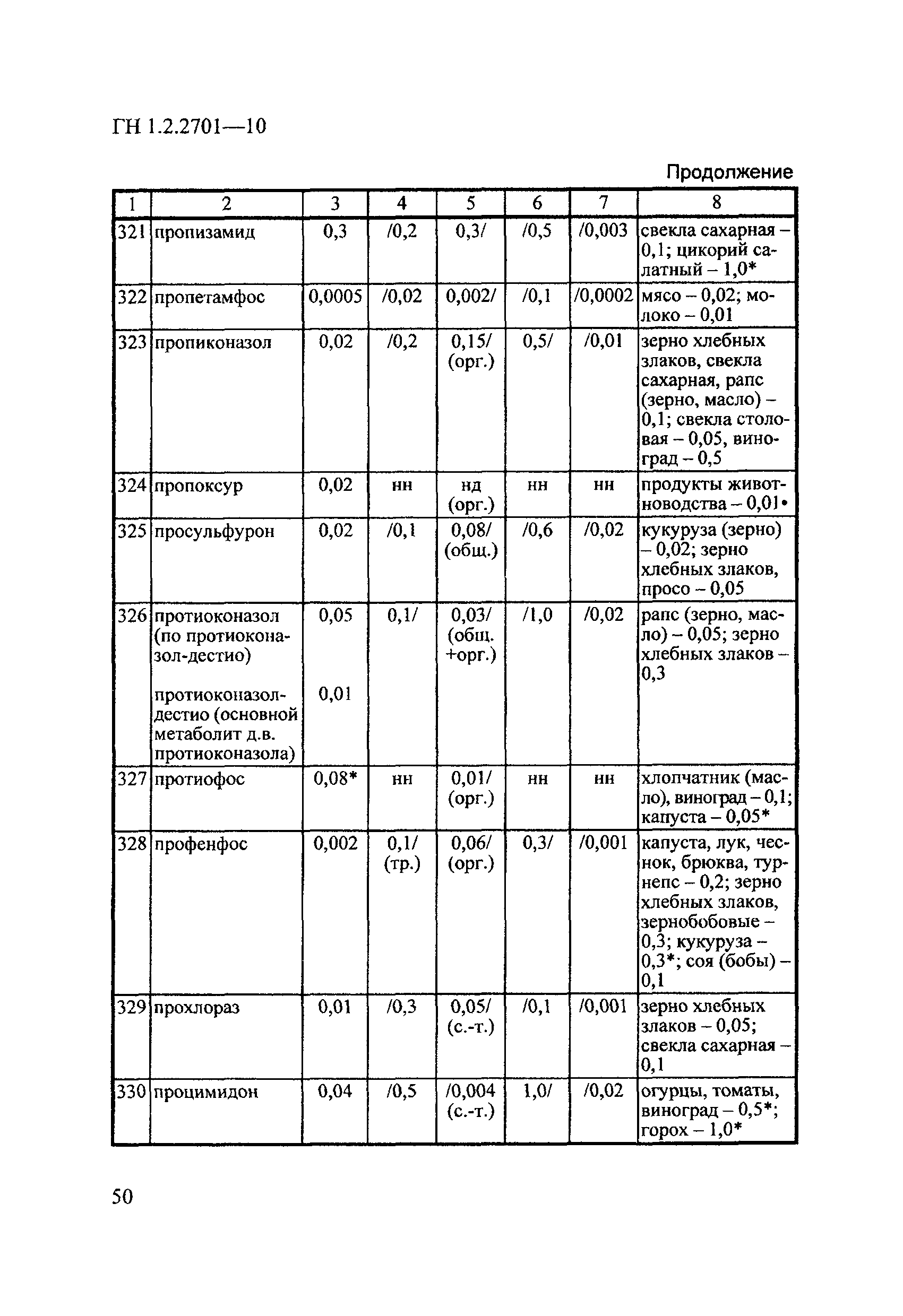 ГН 1.2.2701—10

Продолжение

| 1 | 2 | 3 | 4 | 5 | 6 | 7 | 8 |
|---|---|---|---|---|---|---|---|
| 321 | пропизамид | 0,3 | /0,2 | 0,3/ | /0,5 | /0,003 | свекла сахарная – 0,1; цикорий салатный – 1,0* |
| 322 | пропетамфос | 0,0005 | /0,02 | 0,002/ | /0,1 | /0,0002 | мясо – 0,02; молоко – 0,01 |
| 323 | пропиконазол | 0,02 | /0,2 | 0,15/ (орг.) | 0,5/ | /0,01 | зерно хлебных злаков, свекла сахарная, рапс (зерно, масло) – 0,1; свекла столовая – 0,05, виноград – 0,5 |
| 324 | пропоксур | 0,02 | нн | нд (орг.) | нн | нн | продукты животноводства – 0,01• |
| 325 | просульфурон | 0,02 | /0,1 | 0,08/ (общ.) | /0,6 | /0,02 | кукуруза (зерно) – 0,02; зерно хлебных злаков, просо – 0,05 |
| 326 | протиоконазол (по протиоконазол-дестио) протиоконазол-дестио (основной метаболит д.в. протиоконазола) | 0,05 0,01 | 0,1/ | 0,03/ (общ. +орг.) | /1,0 | /0,02 | рапс (зерно, масло) – 0,05; зерно хлебных злаков – 0,3 |
| 327 | протиофос | 0,08* | нн | 0,01/ (орг.) | нн | нн | хлопчатник (масло), виноград – 0,1; капуста – 0,05* |
| 328 | профенфос | 0,002 | 0,1/ (тр.) | 0,06/ (орг.) | 0,3/ | /0,001 | капуста, лук, чеснок, брюква, турнепс – 0,2; зерно хлебных злаков, зернобобовые – 0,3; кукуруза – 0,3*; соя (бобы) – 0,1 |
| 329 | прохлораз | 0,01 | /0,3 | 0,05/ (с.-т.) | /0,1 | /0,001 | зерно хлебных злаков – 0,05; свекла сахарная – 0,1 |
| 330 | процимидон | 0,04 | /0,5 | /0,004 (с.-т.) | 1,0/ | /0,02 | огурцы, томаты, виноград – 0,5*; горох – 1,0* |

50